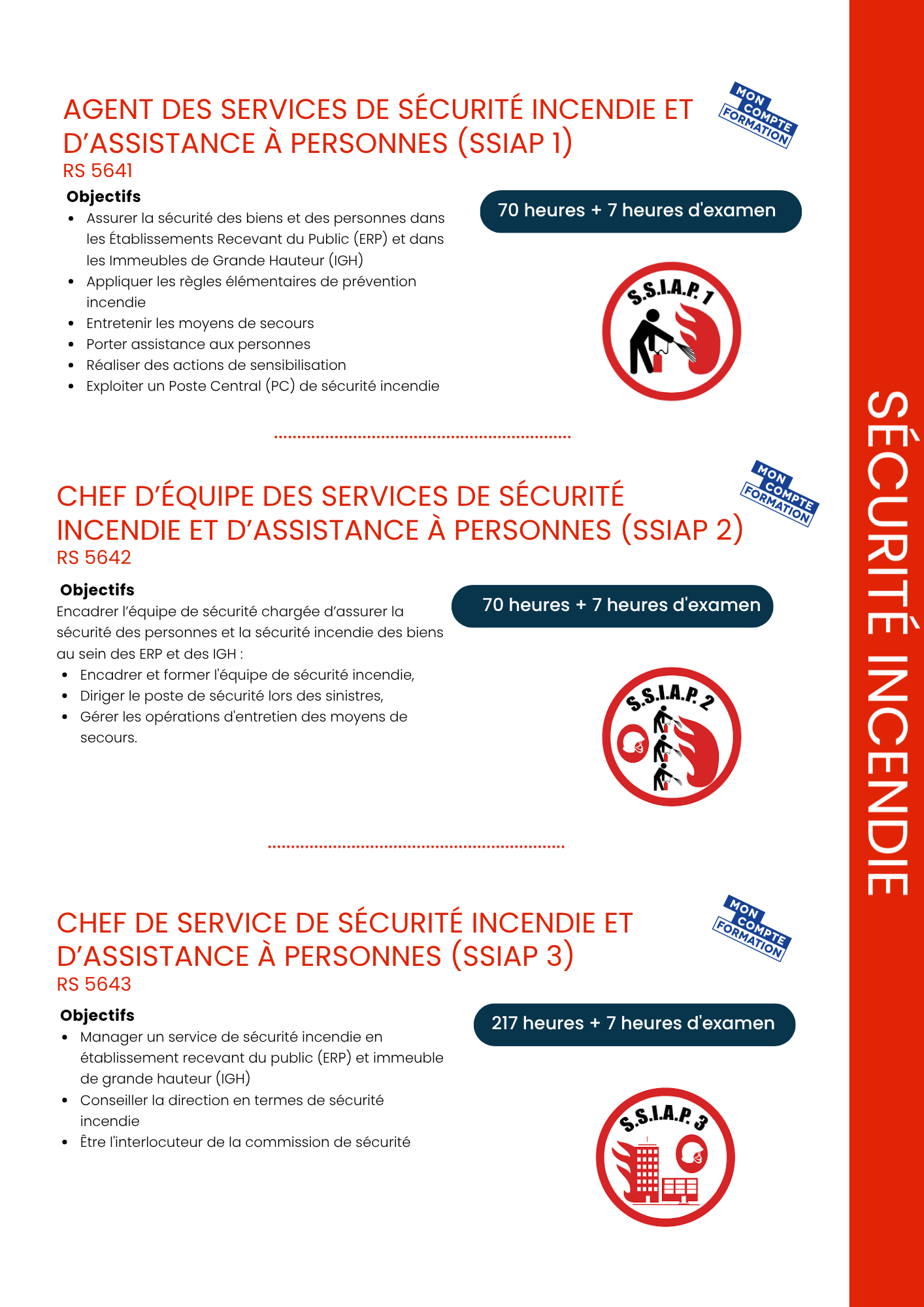 AGENT DES SERVICES DE SÉCURITÉ INCENDIE ET D'ASSISTANCE À PERSONNES (SSIAP 1)
RS 5641

MON COMPTE FORMATION

Objectifs
• Assurer la sécurité des biens et des personnes dans les Établissements Recevant du Public (ERP) et dans les Immeubles de Grande Hauteur (IGH)
• Appliquer les règles élémentaires de prévention incendie
• Entretenir les moyens de secours
• Porter assistance aux personnes
• Réaliser des actions de sensibilisation
• Exploiter un Poste Central (PC) de sécurité incendie

70 heures + 7 heures d'examen

S.S.I.A.P. 1

CHEF D'ÉQUIPE DES SERVICES DE SÉCURITÉ INCENDIE ET D'ASSISTANCE À PERSONNES (SSIAP 2)
RS 5642

MON COMPTE FORMATION

Objectifs
Encadrer l'équipe de sécurité chargée d'assurer la sécurité des personnes et la sécurité incendie des biens au sein des ERP et des IGH :
• Encadrer et former l'équipe de sécurité incendie,
• Diriger le poste de sécurité lors des sinistres,
• Gérer les opérations d'entretien des moyens de secours.

70 heures + 7 heures d'examen

S.S.I.A.P. 2

CHEF DE SERVICE DE SÉCURITÉ INCENDIE ET D'ASSISTANCE À PERSONNES (SSIAP 3)
RS 5643

MON COMPTE FORMATION

Objectifs
• Manager un service de sécurité incendie en établissement recevant du public (ERP) et immeuble de grande hauteur (IGH)
• Conseiller la direction en termes de sécurité incendie
• Être l'interlocuteur de la commission de sécurité

217 heures + 7 heures d'examen

S.S.I.A.P. 3

SÉCURITÉ INCENDIE